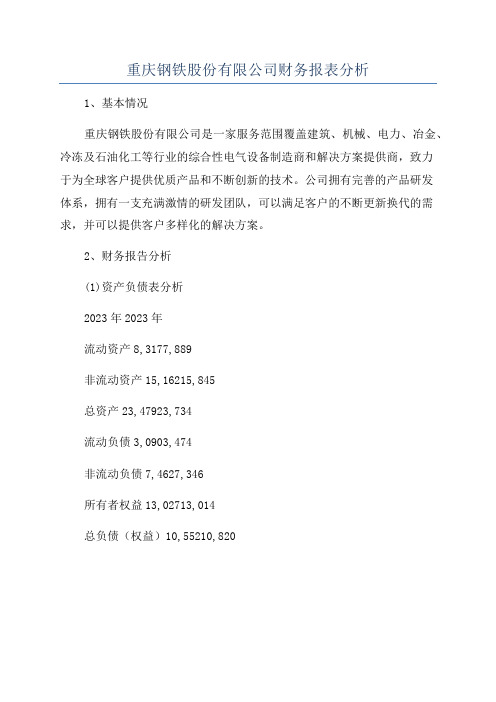 重庆钢铁股份有限公司财务报表分析

1、基本情况

重庆钢铁股份有限公司是一家服务范围覆盖建筑、机械、电力、冶金、冷冻及石油化工等行业的综合性电气设备制造商和解决方案提供商，致力于为全球客户提供优质产品和不断创新的技术。公司拥有完善的产品研发体系，拥有一支充满激情的研发团队，可以满足客户的不断更新换代的需求，并可以提供客户多样化的解决方案。

2、财务报告分析

(1)资产负债表分析

2023年2023年

流动资产8,3177,889

非流动资产15,16215,845

总资产23,47923,734

流动负债3,0903,474

非流动负债7,4627,346

所有者权益13,02713,014

总负债（权益）10,55210,820